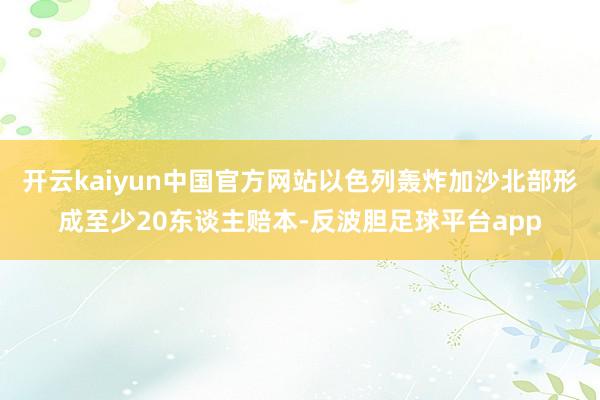 开云kaiyun中国官方网站以色列轰炸加沙北部形成至少20东谈主赔本-反波胆足球平台app